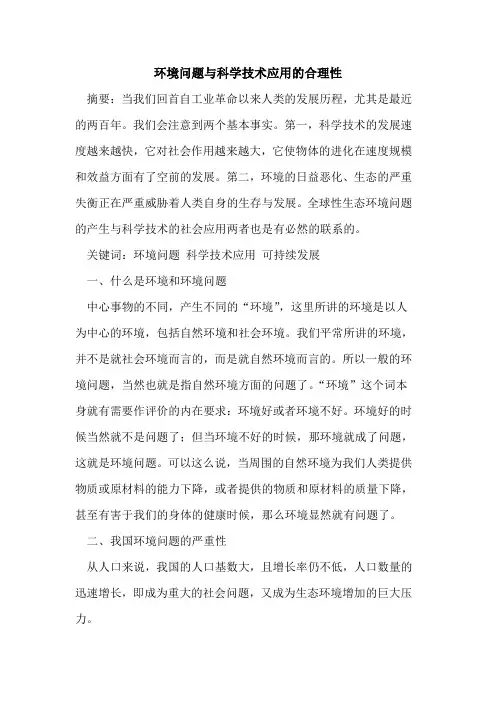 环境问题与科学技术应用的合理性

摘要：当我们回首自工业革命以来人类的发展历程，尤其是最近的两百年。我们会注意到两个基本事实。第一，科学技术的发展速度越来越快，它对社会作用越来越大，它使物体的进化在速度规模和效益方面有了空前的发展。第二，环境的日益恶化、生态的严重失衡正在严重威胁着人类自身的生存与发展。全球性生态环境问题的产生与科学技术的社会应用两者也是有必然的联系的。

关键词：环境问题 科学技术应用 可持续发展

一、什么是环境和环境问题

中心事物的不同，产生不同的“环境”，这里所讲的环境是以人为中心的环境，包括自然环境和社会环境。我们平常所讲的环境，并不是就社会环境而言的，而是就自然环境而言的。所以一般的环境问题，当然也就是指自然环境方面的问题了。“环境”这个词本身就有需要作评价的内在要求：环境好或者环境不好。环境好的时候当然就不是问题了；但当环境不好的时候，那环境就成了问题，这就是环境问题。可以这么说，当周围的自然环境为我们人类提供物质或原材料的能力下降，或者提供的物质和原材料的质量下降，甚至有害于我们的身体的健康时候，那么环境显然就有问题了。

二、我国环境问题的严重性

从人口来说，我国的人口基数大，且增长率仍不低，人口数量的迅速增长，即成为重大的社会问题，又成为生态环境增加的巨大压力。